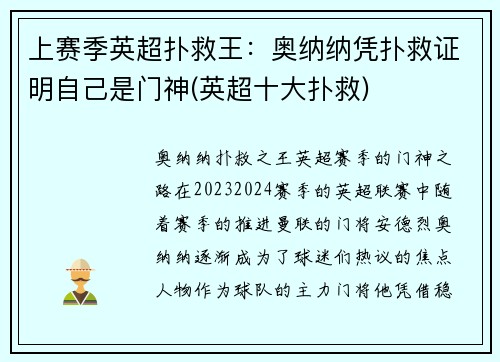 上赛季英超扑救王：奥纳纳凭扑救证明自己是门神(英超十大扑救)

奥纳纳扑救之王英超赛季的门神之路在20232024赛季的英超联赛中随着赛季的推进曼联的门将安德烈奥纳纳逐渐成为了球迷们热议的焦点人物作为球队的主力门将他凭借稳